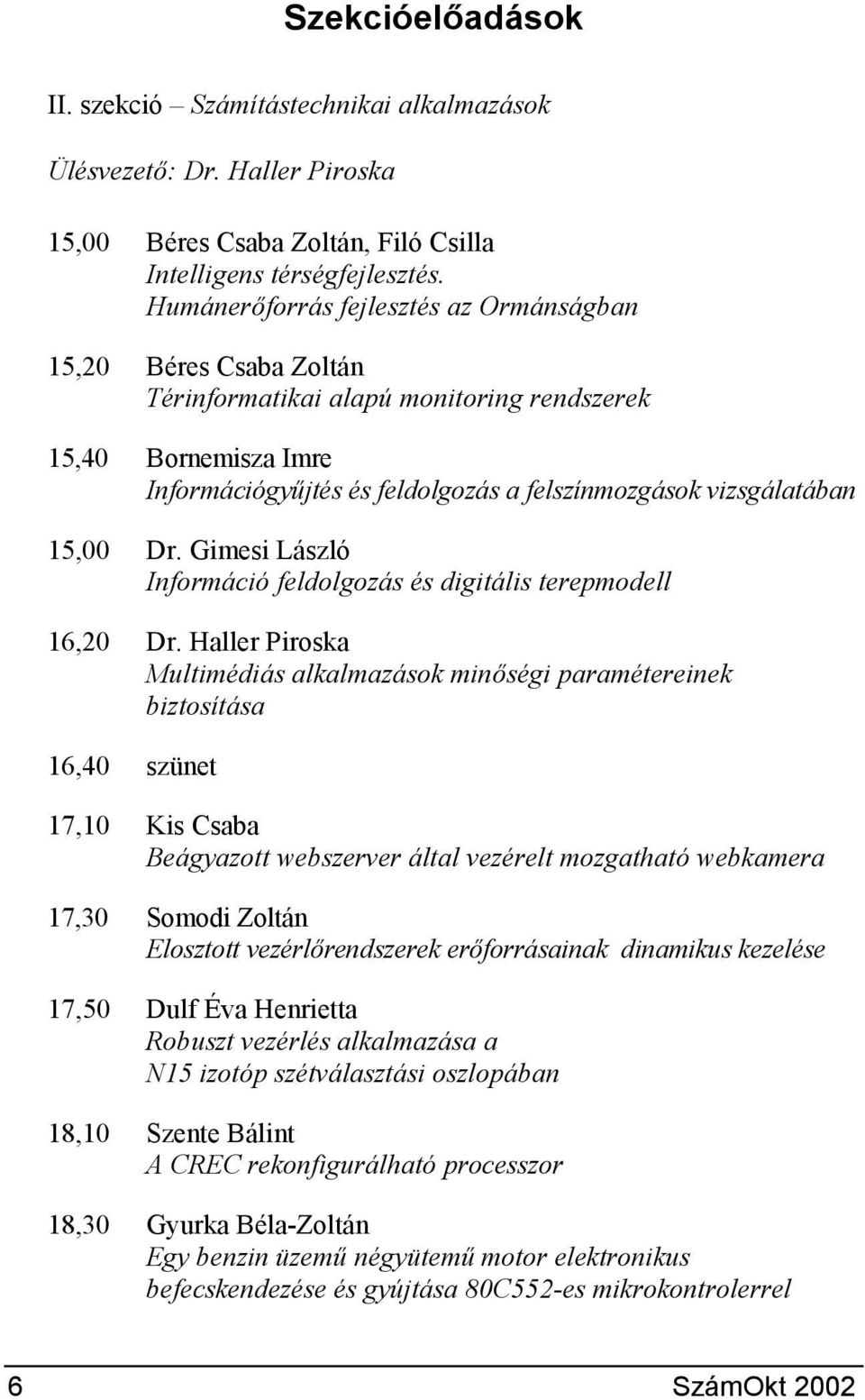 Szekcióelőadások

II. szekció – Számítástechnikai alkalmazások

Ülésvezető: Dr. Haller Piroska

15,00 Béres Csaba Zoltán, Filó Csilla
Intelligens térségfejlesztés. Humánerőforrás fejlesztés az Ormánságban

15,20 Béres Csaba Zoltán
Térinformatikai alapú monitoring rendszerek

15,40 Bornemisza Imre
Információgyűjtés és feldolgozás a felszínmozgások vizsgálatában

15,00 Dr. Gimesi László
Információ feldolgozás és digitális terepmodell

16,20 Dr. Haller Piroska
Multimédiás alkalmazások minőségi paramétereinek biztosítása

16,40 szünet

17,10 Kis Csaba
Beágyazott webszerver által vezérelt mozgatható webkamera

17,30 Somodi Zoltán
Elosztott vezérlőrendszerek erőforrásainak dinamikus kezelése

17,50 Dulf Éva Henrietta
Robuszt vezérlés alkalmazása a N15 izotóp szétválasztási oszlopában

18,10 Szente Bálint
A CREC rekonfigurálható processzor

18,30 Gyurka Béla-Zoltán
Egy benzin üzemű négyütemű motor elektronikus befecskendezése és gyújtása 80C552-es mikrokontrolerrel

6 SzámOkt 2002